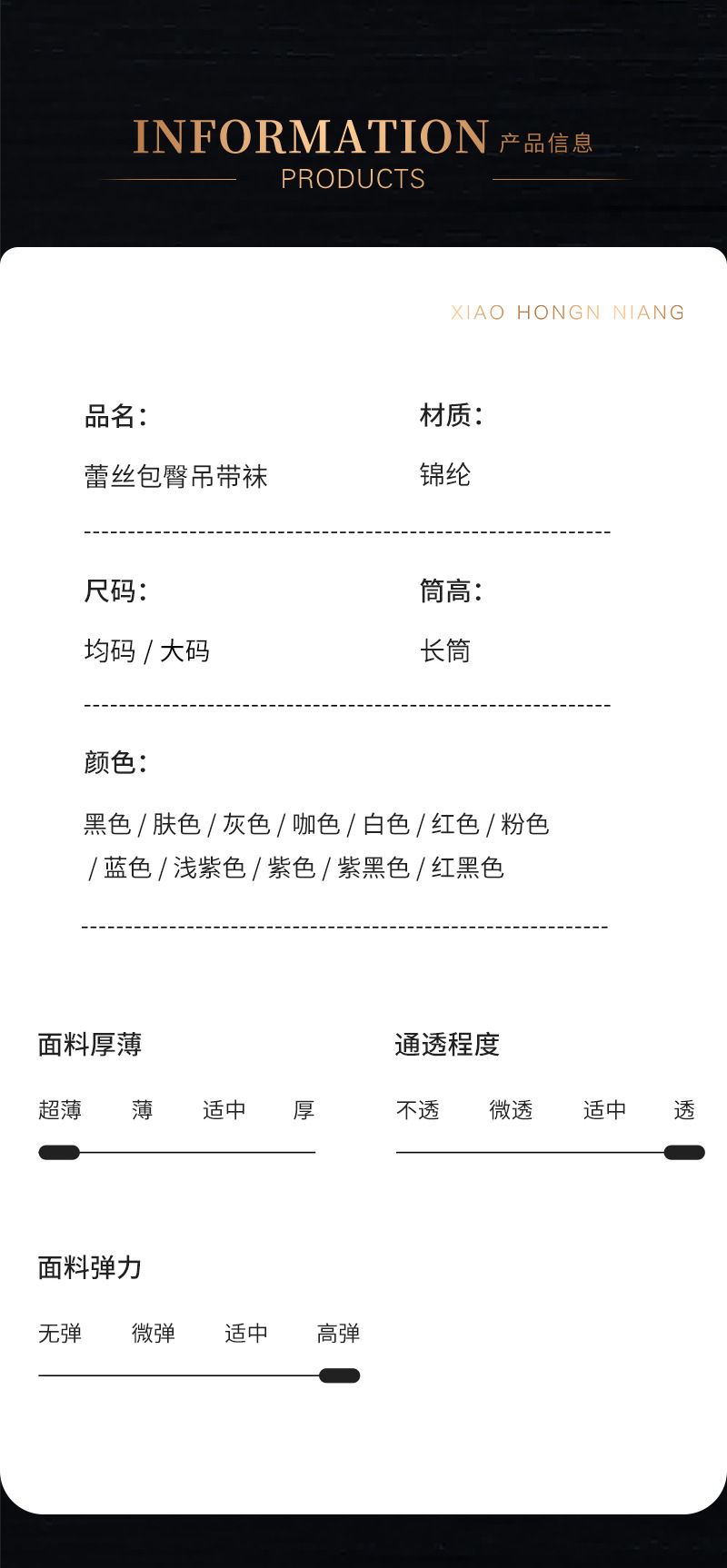 INFORMATION 产品信息
PRODUCTS

XIAO HONGN NIANG

品名：
蕾丝包臀吊带袜

材质：
锦纶

尺码：
均码 / 大码

筒高：
长筒

颜色：
黑色 / 肤色 / 灰色 / 咖色 / 白色 / 红色 / 粉色 / 蓝色 / 浅紫色 / 紫色 / 紫黑色 / 红黑色

面料厚薄
超薄 薄 适中 厚

通透程度
不透 微透 适中 透

面料弹力
无弹 微弹 适中 高弹